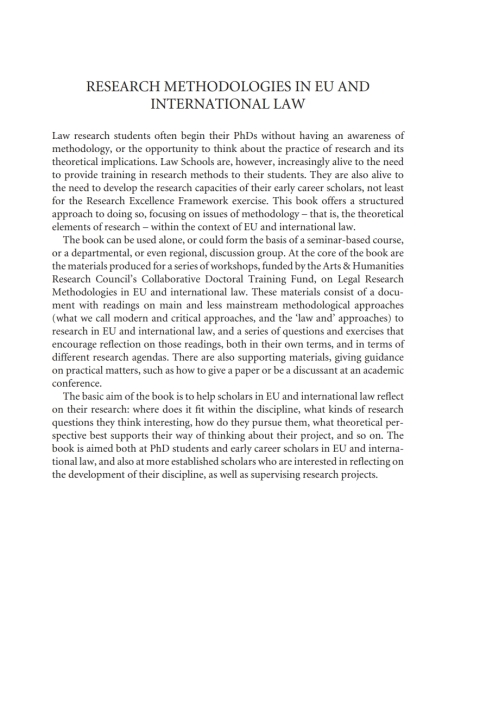 RESEARCH METHODOLOGIES IN EU AND INTERNATIONAL LAW

Law research students often begin their PhDs without having an awareness of methodology, or the opportunity to think about the practice of research and its theoretical implications. Law Schools are, however, increasingly alive to the need to provide training in research methods to their students. They are also alive to the need to develop the research capacities of their early career scholars, not least for the Research Excellence Framework exercise. This book offers a structured approach to doing so, focusing on issues of methodology – that is, the theoretical elements of research – within the context of EU and international law.

The book can be used alone, or could form the basis of a seminar-based course, or a departmental, or even regional, discussion group. At the core of the book are the materials produced for a series of workshops, funded by the Arts & Humanities Research Council's Collaborative Doctoral Training Fund, on Legal Research Methodologies in EU and international law. These materials consist of a document with readings on main and less mainstream methodological approaches (what we call modern and critical approaches, and the 'law and' approaches) to research in EU and international law, and a series of questions and exercises that encourage reflection on those readings, both in their own terms, and in terms of different research agendas. There are also supporting materials, giving guidance on practical matters, such as how to give a paper or be a discussant at an academic conference.

The basic aim of the book is to help scholars in EU and international law reflect on their research: where does it fit within the discipline, what kinds of research questions they think interesting, how do they pursue them, what theoretical perspective best supports their way of thinking about their project, and so on. The book is aimed both at PhD students and early career scholars in EU and international law, and also at more established scholars who are interested in reflecting on the development of their discipline, as well as supervising research projects.